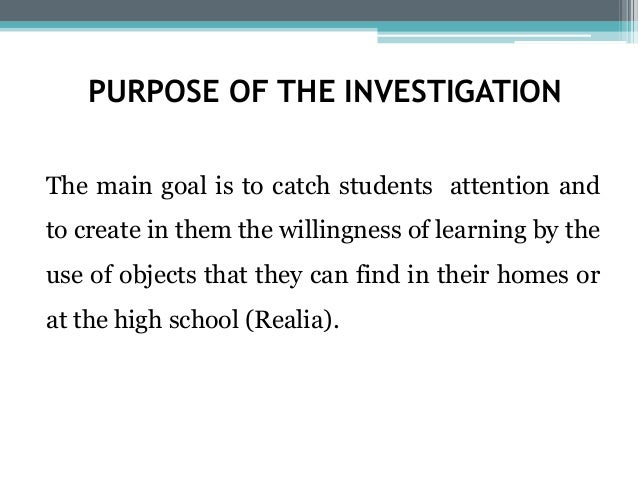 PURPOSE OF THE INVESTIGATION

The main goal is to catch students attention and to create in them the willingness of learning by the use of objects that they can find in their homes or at the high school (Realia).